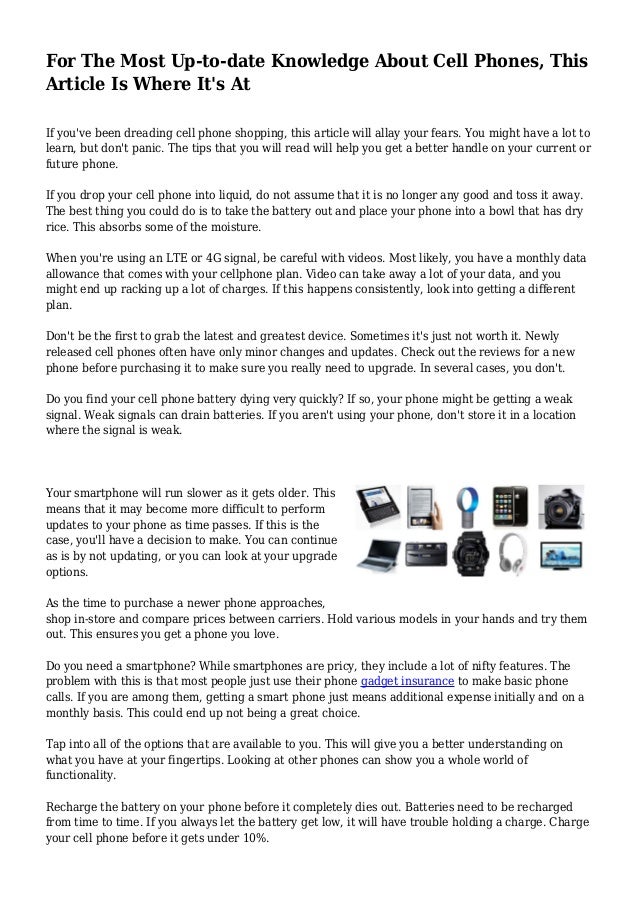 For The Most Up-to-date Knowledge About Cell Phones, This Article Is Where It's At

If you've been dreading cell phone shopping, this article will allay your fears. You might have a lot to learn, but don't panic. The tips that you will read will help you get a better handle on your current or future phone.

If you drop your cell phone into liquid, do not assume that it is no longer any good and toss it away. The best thing you could do is to take the battery out and place your phone into a bowl that has dry rice. This absorbs some of the moisture.

When you're using an LTE or 4G signal, be careful with videos. Most likely, you have a monthly data allowance that comes with your cellphone plan. Video can take away a lot of your data, and you might end up racking up a lot of charges. If this happens consistently, look into getting a different plan.

Don't be the first to grab the latest and greatest device. Sometimes it's just not worth it. Newly released cell phones often have only minor changes and updates. Check out the reviews for a new phone before purchasing it to make sure you really need to upgrade. In several cases, you don't.

Do you find your cell phone battery dying very quickly? If so, your phone might be getting a weak signal. Weak signals can drain batteries. If you aren't using your phone, don't store it in a location where the signal is weak.

Your smartphone will run slower as it gets older. This means that it may become more difficult to perform updates to your phone as time passes. If this is the case, you'll have a decision to make. You can continue as is by not updating, or you can look at your upgrade options.

As the time to purchase a newer phone approaches, shop in-store and compare prices between carriers. Hold various models in your hands and try them out. This ensures you get a phone you love.

Do you need a smartphone? While smartphones are pricy, they include a lot of nifty features. The problem with this is that most people just use their phone gadget insurance to make basic phone calls. If you are among them, getting a smart phone just means additional expense initially and on a monthly basis. This could end up not being a great choice.

Tap into all of the options that are available to you. This will give you a better understanding on what you have at your fingertips. Looking at other phones can show you a whole world of functionality.

Recharge the battery on your phone before it completely dies out. Batteries need to be recharged from time to time. If you always let the battery get low, it will have trouble holding a charge. Charge your cell phone before it gets under 10%.